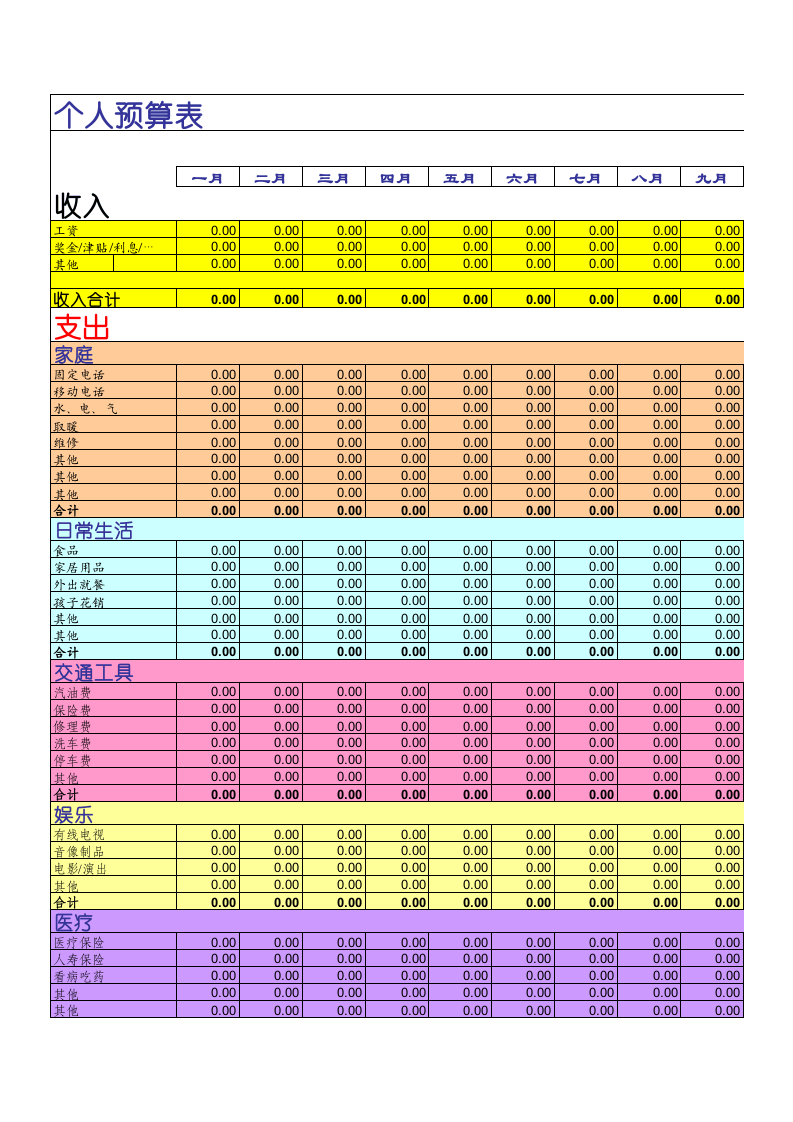 个人预算表

|  | 一月 | 二月 | 三月 | 四月 | 五月 | 六月 | 七月 | 八月 | 九月 |
|---|---|---|---|---|---|---|---|---|---|
| 收入 |  |  |  |  |  |  |  |  |  |
| 工资 | 0.00 | 0.00 | 0.00 | 0.00 | 0.00 | 0.00 | 0.00 | 0.00 | 0.00 |
| 奖金/津贴/利息/… | 0.00 | 0.00 | 0.00 | 0.00 | 0.00 | 0.00 | 0.00 | 0.00 | 0.00 |
| 其他 | 0.00 | 0.00 | 0.00 | 0.00 | 0.00 | 0.00 | 0.00 | 0.00 | 0.00 |
| 收入合计 | 0.00 | 0.00 | 0.00 | 0.00 | 0.00 | 0.00 | 0.00 | 0.00 | 0.00 |
| 支出 |  |  |  |  |  |  |  |  |  |
| 家庭 |  |  |  |  |  |  |  |  |  |
| 固定电话 | 0.00 | 0.00 | 0.00 | 0.00 | 0.00 | 0.00 | 0.00 | 0.00 | 0.00 |
| 移动电话 | 0.00 | 0.00 | 0.00 | 0.00 | 0.00 | 0.00 | 0.00 | 0.00 | 0.00 |
| 水、电、气 | 0.00 | 0.00 | 0.00 | 0.00 | 0.00 | 0.00 | 0.00 | 0.00 | 0.00 |
| 取暖 | 0.00 | 0.00 | 0.00 | 0.00 | 0.00 | 0.00 | 0.00 | 0.00 | 0.00 |
| 维修 | 0.00 | 0.00 | 0.00 | 0.00 | 0.00 | 0.00 | 0.00 | 0.00 | 0.00 |
| 其他 | 0.00 | 0.00 | 0.00 | 0.00 | 0.00 | 0.00 | 0.00 | 0.00 | 0.00 |
| 其他 | 0.00 | 0.00 | 0.00 | 0.00 | 0.00 | 0.00 | 0.00 | 0.00 | 0.00 |
| 其他 | 0.00 | 0.00 | 0.00 | 0.00 | 0.00 | 0.00 | 0.00 | 0.00 | 0.00 |
| 合计 | 0.00 | 0.00 | 0.00 | 0.00 | 0.00 | 0.00 | 0.00 | 0.00 | 0.00 |
| 日常生活 |  |  |  |  |  |  |  |  |  |
| 食品 | 0.00 | 0.00 | 0.00 | 0.00 | 0.00 | 0.00 | 0.00 | 0.00 | 0.00 |
| 家居用品 | 0.00 | 0.00 | 0.00 | 0.00 | 0.00 | 0.00 | 0.00 | 0.00 | 0.00 |
| 外出就餐 | 0.00 | 0.00 | 0.00 | 0.00 | 0.00 | 0.00 | 0.00 | 0.00 | 0.00 |
| 孩子花销 | 0.00 | 0.00 | 0.00 | 0.00 | 0.00 | 0.00 | 0.00 | 0.00 | 0.00 |
| 其他 | 0.00 | 0.00 | 0.00 | 0.00 | 0.00 | 0.00 | 0.00 | 0.00 | 0.00 |
| 其他 | 0.00 | 0.00 | 0.00 | 0.00 | 0.00 | 0.00 | 0.00 | 0.00 | 0.00 |
| 合计 | 0.00 | 0.00 | 0.00 | 0.00 | 0.00 | 0.00 | 0.00 | 0.00 | 0.00 |
| 交通工具 |  |  |  |  |  |  |  |  |  |
| 汽油费 | 0.00 | 0.00 | 0.00 | 0.00 | 0.00 | 0.00 | 0.00 | 0.00 | 0.00 |
| 保险费 | 0.00 | 0.00 | 0.00 | 0.00 | 0.00 | 0.00 | 0.00 | 0.00 | 0.00 |
| 修理费 | 0.00 | 0.00 | 0.00 | 0.00 | 0.00 | 0.00 | 0.00 | 0.00 | 0.00 |
| 洗车费 | 0.00 | 0.00 | 0.00 | 0.00 | 0.00 | 0.00 | 0.00 | 0.00 | 0.00 |
| 停车费 | 0.00 | 0.00 | 0.00 | 0.00 | 0.00 | 0.00 | 0.00 | 0.00 | 0.00 |
| 其他 | 0.00 | 0.00 | 0.00 | 0.00 | 0.00 | 0.00 | 0.00 | 0.00 | 0.00 |
| 合计 | 0.00 | 0.00 | 0.00 | 0.00 | 0.00 | 0.00 | 0.00 | 0.00 | 0.00 |
| 娱乐 |  |  |  |  |  |  |  |  |  |
| 有线电视 | 0.00 | 0.00 | 0.00 | 0.00 | 0.00 | 0.00 | 0.00 | 0.00 | 0.00 |
| 音像制品 | 0.00 | 0.00 | 0.00 | 0.00 | 0.00 | 0.00 | 0.00 | 0.00 | 0.00 |
| 电影/演出 | 0.00 | 0.00 | 0.00 | 0.00 | 0.00 | 0.00 | 0.00 | 0.00 | 0.00 |
| 其他 | 0.00 | 0.00 | 0.00 | 0.00 | 0.00 | 0.00 | 0.00 | 0.00 | 0.00 |
| 合计 | 0.00 | 0.00 | 0.00 | 0.00 | 0.00 | 0.00 | 0.00 | 0.00 | 0.00 |
| 医疗 |  |  |  |  |  |  |  |  |  |
| 医疗保险 | 0.00 | 0.00 | 0.00 | 0.00 | 0.00 | 0.00 | 0.00 | 0.00 | 0.00 |
| 人寿保险 | 0.00 | 0.00 | 0.00 | 0.00 | 0.00 | 0.00 | 0.00 | 0.00 | 0.00 |
| 看病吃药 | 0.00 | 0.00 | 0.00 | 0.00 | 0.00 | 0.00 | 0.00 | 0.00 | 0.00 |
| 其他 | 0.00 | 0.00 | 0.00 | 0.00 | 0.00 | 0.00 | 0.00 | 0.00 | 0.00 |
| 其他 | 0.00 | 0.00 | 0.00 | 0.00 | 0.00 | 0.00 | 0.00 | 0.00 | 0.00 |